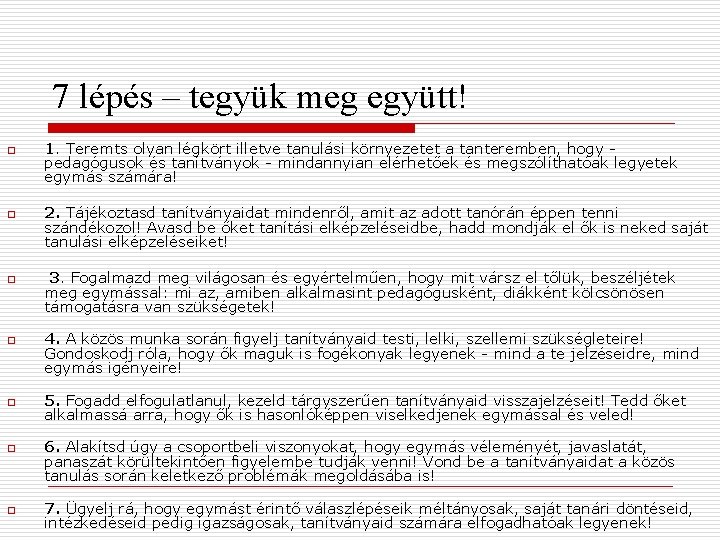 7 lépés – tegyük meg együtt!

1. Teremts olyan légkört illetve tanulási környezetet a tanteremben, hogy - pedagógusok és tanítványok - mindannyian elérhetőek és megszólíthatóak legyetek egymás számára!

2. Tájékoztasd tanítványaidat mindenről, amit az adott tanórán éppen tenni szándékozol! Avasd be őket tanítási elképzeléseidbe, hadd mondják el ők is neked saját tanulási elképzeléseiket!

3. Fogalmazd meg világosan és egyértelműen, hogy mit vársz el tőlük, beszéljétek meg egymással: mi az, amiben alkalmasint pedagógusként, diákként kölcsönösen támogatásra van szükségetek!

4. A közös munka során figyelj tanítványaid testi, lelki, szellemi szükségleteire! Gondoskodj róla, hogy ők maguk is fogékonyak legyenek - mind a te jelzéseidre, mind egymás igényeire!

5. Fogadd elfogulatlanul, kezeld tárgyszerűen tanítványaid visszajelzéseit! Tedd őket alkalmassá arra, hogy ők is hasonlóképpen viselkedjenek egymással és veled!

6. Alakítsd úgy a csoportbeli viszonyokat, hogy egymás véleményét, javaslatát, panaszát körültekintően figyelembe tudják venni! Vond be a tanítványaidat a közös tanulás során keletkező problémák megoldásába is!

7. Ügyelj rá, hogy egymást érintő válaszlépéseik méltányosak, saját tanári döntéseid, intézkedéseid pedig igazságosak, tanítványaid számára elfogadhatóak legyenek!